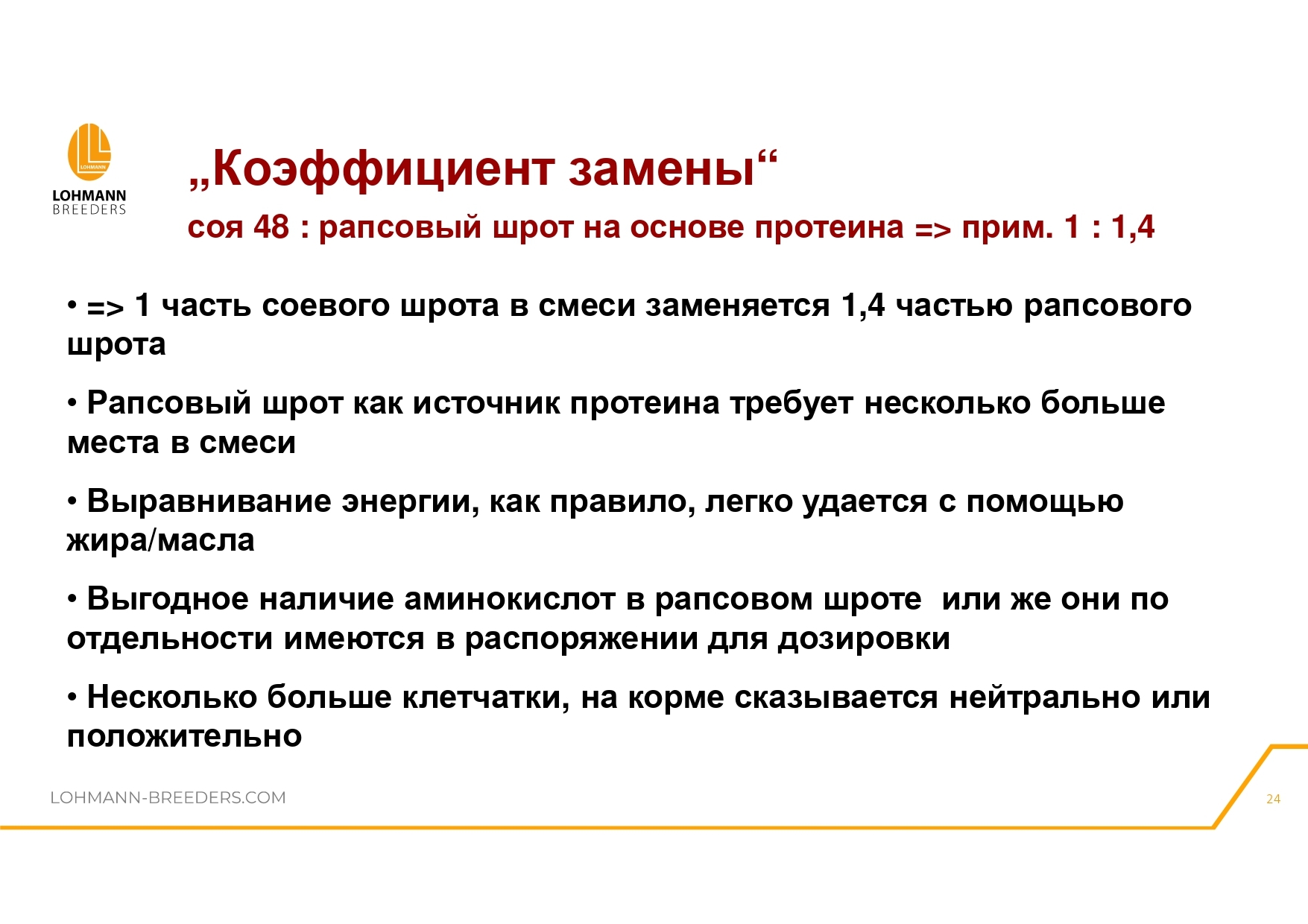 LOHMANN
LOHMANN
BREEDERS

„Коэффициент замены“

соя 48 : рапсовый шрот на основе протеина => прим. 1 : 1,4

• => 1 часть соевого шрота в смеси заменяется 1,4 частью рапсового шрота

• Рапсовый шрот как источник протеина требует несколько больше места в смеси

• Выравнивание энергии, как правило, легко удается с помощью жира/масла

• Выгодное наличие аминокислот в рапсовом шроте  или же они по отдельности имеются в распоряжении для дозировки

• Несколько больше клетчатки, на корме сказывается нейтрально или положительно

LOHMANN-BREEDERS.COM

24